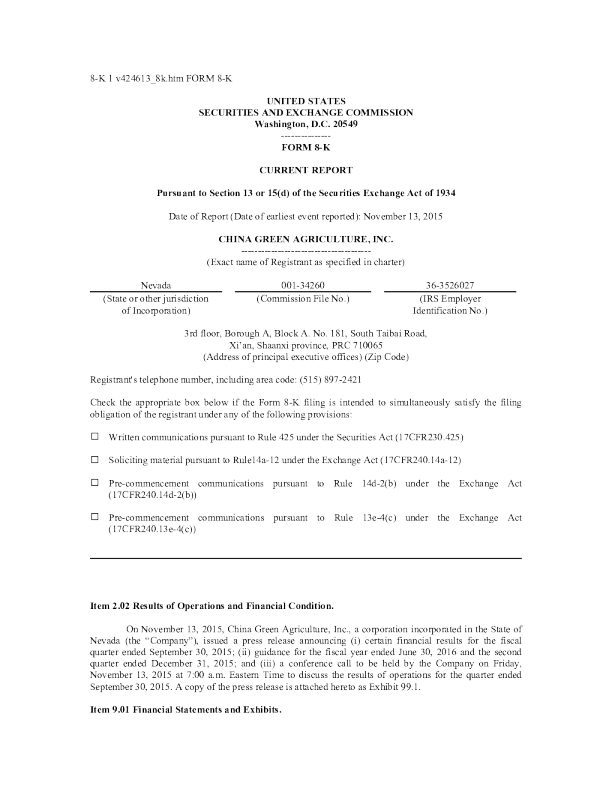 8-K 1 v424613_8k.htm FORM 8-K

UNITED STATES
SECURITIES AND EXCHANGE COMMISSION
Washington, D.C. 20549
--------------
FORM 8-K

CURRENT REPORT

Pursuant to Section 13 or 15(d) of the Securities Exchange Act of 1934

Date of Report (Date of earliest event reported): November 13, 2015

CHINA GREEN AGRICULTURE, INC.
--------------------------------
(Exact name of Registrant as specified in charter)

| Nevada | 001-34260 | 36-3526027 |
|---|---|---|
| (State or other jurisdiction of Incorporation) | (Commission File No.) | (IRS Employer Identification No.) |

3rd floor, Borough A, Block A. No. 181, South Taibai Road,
Xi'an, Shaanxi province, PRC 710065
(Address of principal executive offices) (Zip Code)

Registrant's telephone number, including area code: (515) 897-2421

Check the appropriate box below if the Form 8-K filing is intended to simultaneously satisfy the filing obligation of the registrant under any of the following provisions:

☐ Written communications pursuant to Rule 425 under the Securities Act (17CFR230.425)

☐ Soliciting material pursuant to Rule14a-12 under the Exchange Act (17CFR240.14a-12)

☐ Pre-commencement communications pursuant to Rule 14d-2(b) under the Exchange Act (17CFR240.14d-2(b))

☐ Pre-commencement communications pursuant to Rule 13e-4(c) under the Exchange Act (17CFR240.13e-4(c))

Item 2.02 Results of Operations and Financial Condition.

On November 13, 2015, China Green Agriculture, Inc., a corporation incorporated in the State of Nevada (the "Company"), issued a press release announcing (i) certain financial results for the fiscal quarter ended September 30, 2015; (ii) guidance for the fiscal year ended June 30, 2016 and the second quarter ended December 31, 2015; and (iii) a conference call to be held by the Company on Friday, November 13, 2015 at 7:00 a.m. Eastern Time to discuss the results of operations for the quarter ended September 30, 2015. A copy of the press release is attached hereto as Exhibit 99.1.

Item 9.01 Financial Statements and Exhibits.